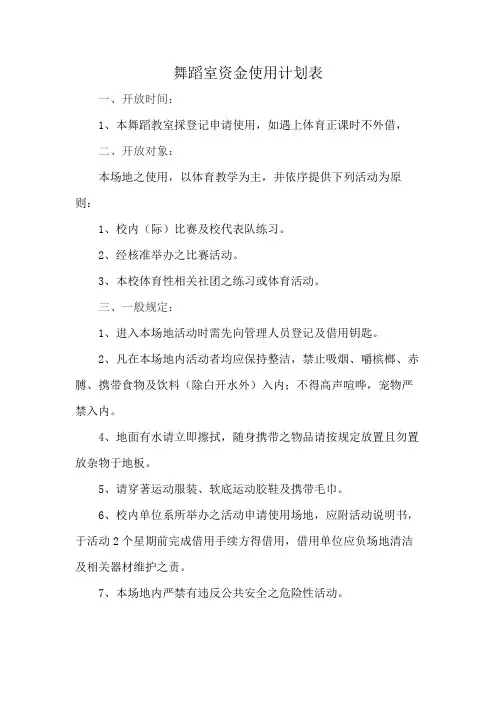 舞蹈室资金使用计划表

一、开放时间：

1、本舞蹈教室採登记申请使用，如遇上体育正课时不外借，

二、开放对象：

本场地之使用，以体育教学为主，并依序提供下列活动为原则：

1、校内（际）比赛及校代表队练习。

2、经核准举办之比赛活动。

3、本校体育性相关社团之练习或体育活动。

三、一般规定：

1、进入本场地活动时需先向管理人员登记及借用钥匙。

2、凡在本场地内活动者均应保持整洁，禁止吸烟、嚼槟榔、赤膊、携带食物及饮料（除白开水外）入内；不得高声喧哗，宠物严禁入内。

4、地面有水请立即擦拭，随身携带之物品请按规定放置且勿置放杂物于地板。

5、请穿著运动服装、软底运动胶鞋及携带毛巾。

6、校内单位系所举办之活动申请使用场地，应附活动说明书，于活动2个星期前完成借用手续方得借用，借用单位应负场地清洁及相关器材维护之责。

7、本场地内严禁有违反公共安全之危险性活动。